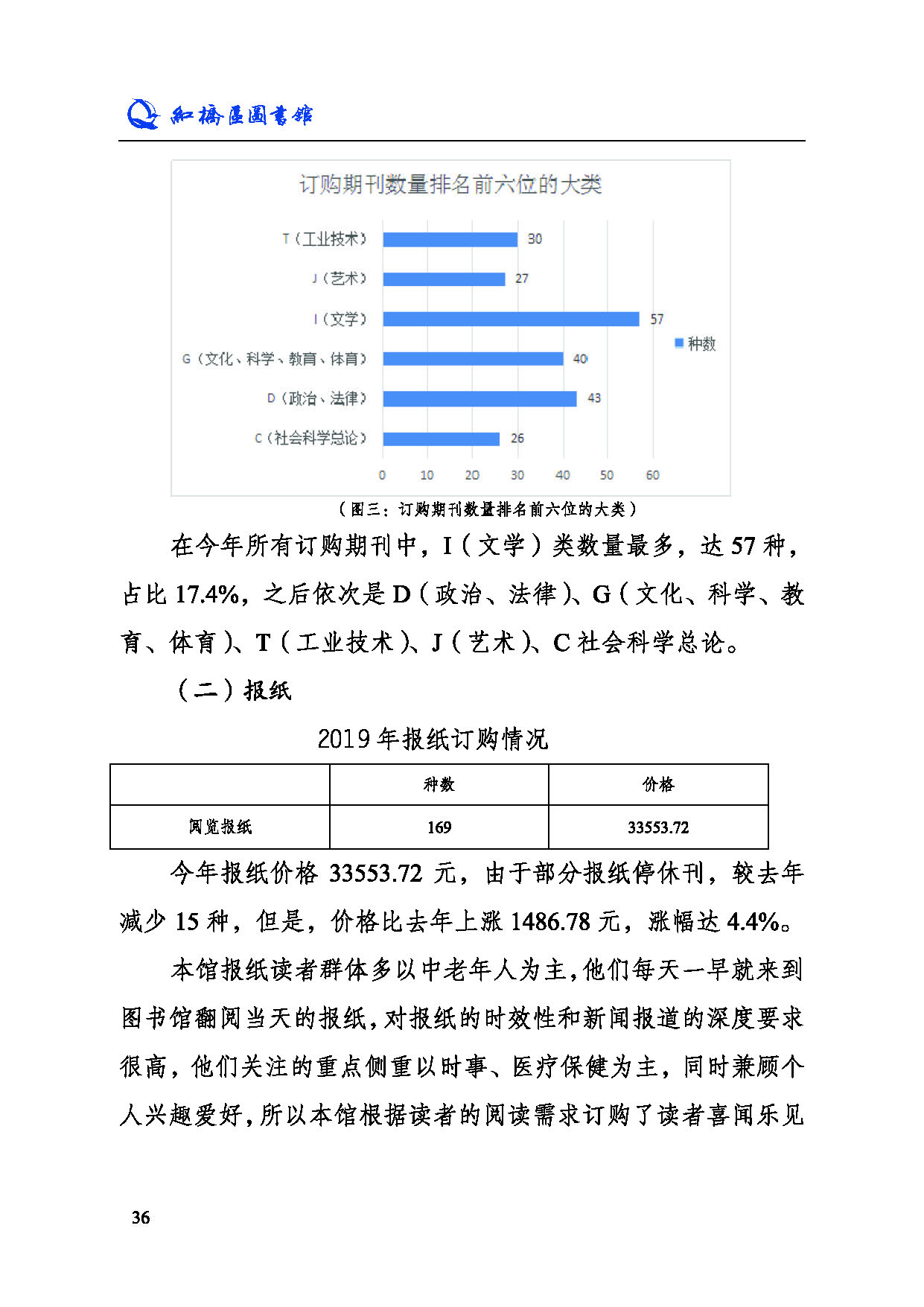 紅橋區圖書館

订购期刊数量排名前六位的大类

T（工业技术） 30
J（艺术） 27
I（文学） 57
G（文化、科学、教育、体育） 40
D（政治、法律） 43
C（社会科学总论） 26

种数

0 10 20 30 40 50 60

（图三：订购期刊数量排名前六位的大类）

在今年所有订购期刊中，I（文学）类数量最多，达 57 种，占比 17.4%，之后依次是 D（政治、法律）、G（文化、科学、教育、体育）、T（工业技术）、J（艺术）、C 社会科学总论。

（二）报纸

2019 年报纸订购情况

| | 种数 | 价格 |
|---|---|---|
| 阅览报纸 | 169 | 33553.72 |

今年报纸价格 33553.72 元，由于部分报纸停休刊，较去年减少 15 种，但是，价格比去年上涨 1486.78 元，涨幅达 4.4%。

本馆报纸读者群体多以中老年人为主，他们每天一早就来到图书馆翻阅当天的报纸，对报纸的时效性和新闻报道的深度要求很高，他们关注的重点侧重以时事、医疗保健为主，同时兼顾个人兴趣爱好，所以本馆根据读者的阅读需求订购了读者喜闻乐见

36